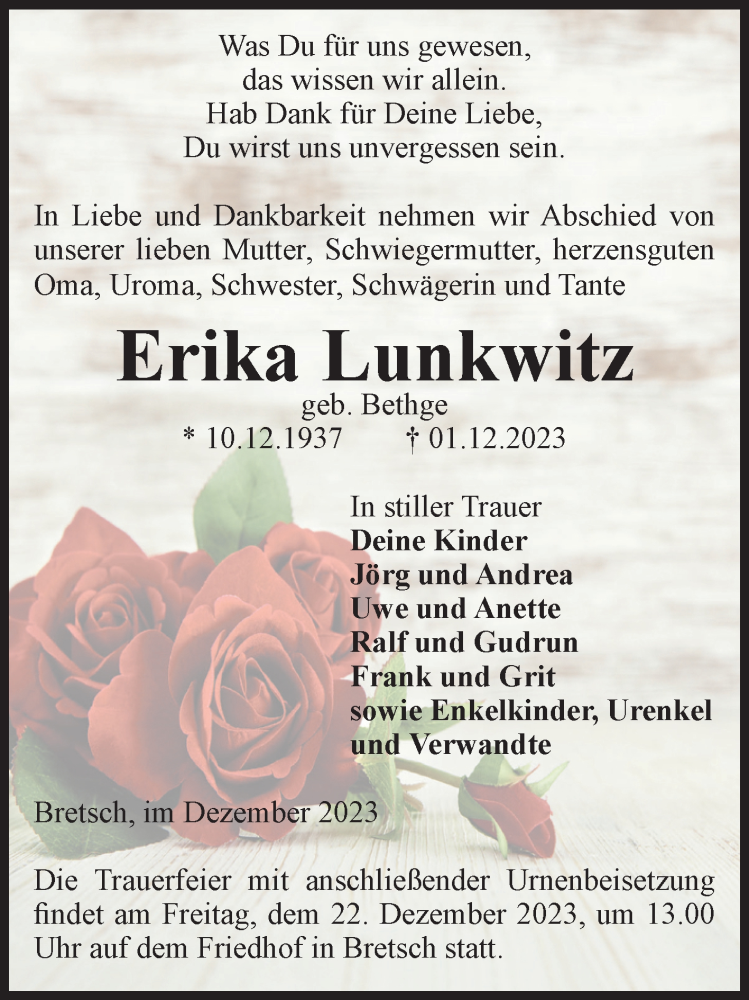 Was Du für uns gewesen,
das wissen wir allein.
Hab Dank für Deine Liebe,
Du wirst uns unvergessen sein.

In Liebe und Dankbarkeit nehmen wir Abschied von unserer lieben Mutter, Schwiegermutter, herzensguten Oma, Uroma, Schwester, Schwägerin und Tante

Erika Lunkwitz

geb. Bethge
* 10.12.1937 † 01.12.2023

In stiller Trauer
Deine Kinder
Jörg und Andrea
Uwe und Anette
Ralf und Gudrun
Frank und Grit
sowie Enkelkinder, Urenkel
und Verwandte

Bretsch, im Dezember 2023

Die Trauerfeier mit anschließender Urnenbeisetzung findet am Freitag, dem 22. Dezember 2023, um 13.00 Uhr auf dem Friedhof in Bretsch statt.